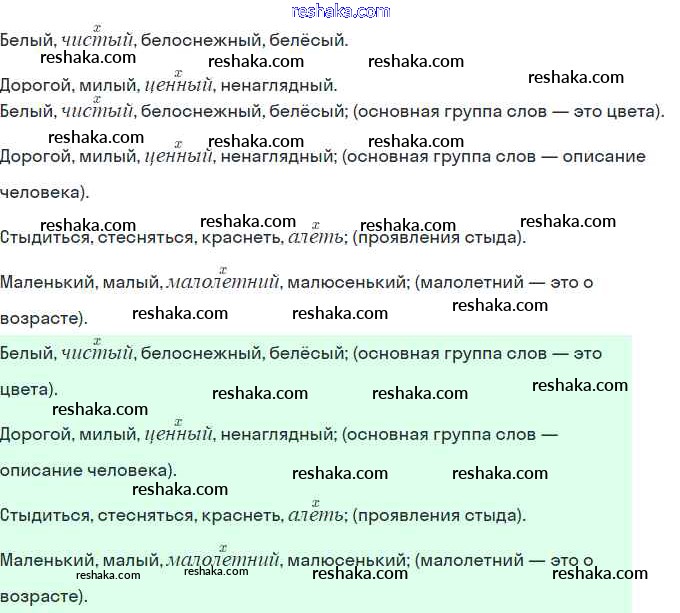 reshaka.com

Белый, $\overset{x}{чистый}$, белоснежный, белёсый.

reshaka.com reshaka.com reshaka.com reshaka.com

Дорогой, милый, $\overset{x}{ценный}$, ненаглядный.

Белый, $\overset{x}{чистый}$, белоснежный, белёсый; (основная группа слов — это цвета).

reshaka.com reshaka.com reshaka.com

Дорогой, милый, $\overset{x}{ценный}$, ненаглядный; (основная группа слов — описание человека).

reshaka.com reshaka.com reshaka.com reshaka.com

Стыдиться, стесняться, краснеть, $\overset{x}{алеть}$; (проявления стыда).

Маленький, малый, $\overset{x}{малолетний}$, малюсенький; (малолетний — это о возрасте).

reshaka.com reshaka.com reshaka.com

Белый, $\overset{x}{чистый}$, белоснежный, белёсый; (основная группа слов — это цвета).

reshaka.com reshaka.com reshaka.com reshaka.com

Дорогой, милый, $\overset{x}{ценный}$, ненаглядный; (основная группа слов — описание человека).

reshaka.com reshaka.com reshaka.com

Стыдиться, стесняться, краснеть, $\overset{x}{алеть}$; (проявления стыда).

Маленький, малый, $\overset{x}{малолетний}$, малюсенький; (малолетний — это о возрасте).

reshaka.com reshaka.com reshaka.com reshaka.com